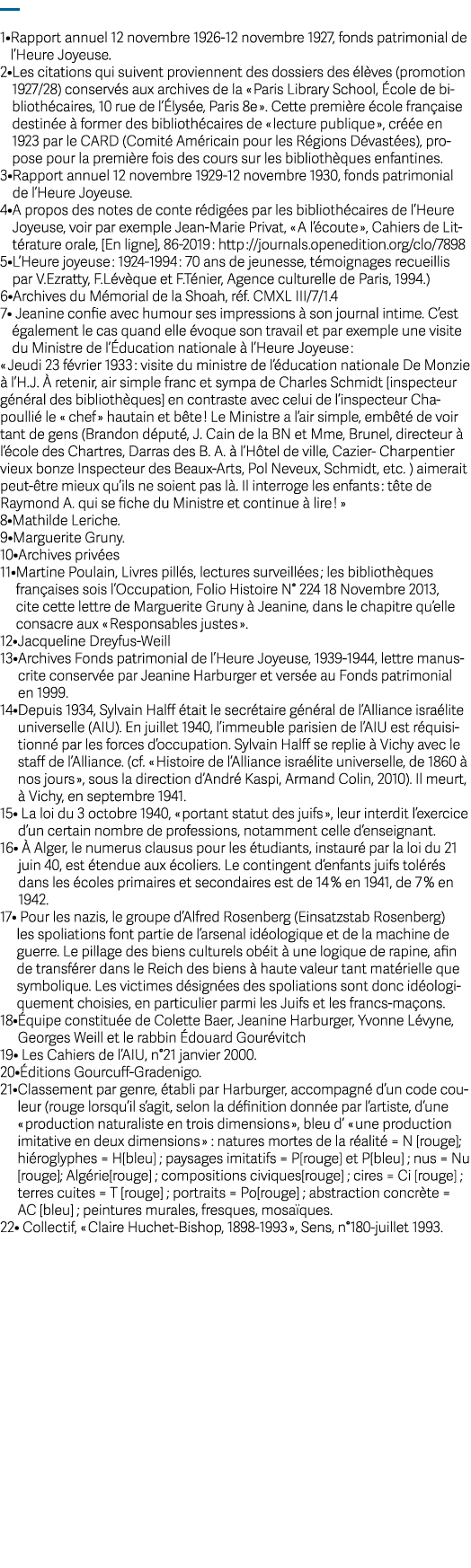 1•Rapport annuel 12 novembre 1926-12 novembre 1927, fonds patrimonial de l'Heure Joyeuse.
2•Les citations qui suivent proviennent des dossiers des élèves (promotion 1927/28) conservés aux archives de la « Paris Library School, École de bibliothécaires, 10 rue de l'Élysée, Paris 8e ». Cette première école française destinée à former des bibliothécaires de « lecture publique », créée en 1923 par le CARD (Comité Américain pour les Régions Dévastées), propose pour la première fois des cours sur les bibliothèques enfantines.
3•Rapport annuel 12 novembre 1929-12 novembre 1930, fonds patrimonial de l'Heure Joyeuse.
4•A propos des notes de conte rédigées par les bibliothécaires de l'Heure Joyeuse, voir par exemple Jean-Marie Privat, « A l'écoute », Cahiers de Littérature orale, [En ligne], 86-2019 : http://journals.openedition.org/clo/7898
5•L'Heure joyeuse : 1924-1994 : 70 ans de jeunesse, témoignages recueillis par V.Ezratty, F.Lévèque et F.Ténier, Agence culturelle de Paris, 1994.)
6•Archives du Mémorial de la Shoah, réf. CMXL III/7/1.4
7• Jeanine confie avec humour ses impressions à son journal intime. C'est également le cas quand elle évoque son travail et par exemple une visite du Ministre de l'Éducation nationale à l'Heure Joyeuse :
« Jeudi 23 février 1933 : visite du ministre de l'éducation nationale De Monzie à l'H.J. À retenir, air simple franc et sympa de Charles Schmidt [inspecteur général des bibliothèques] en contraste avec celui de l'inspecteur Chapoullié le « chef » hautain et bête ! Le Ministre a l'air simple, embêté de voir tant de gens (Brandon député, J. Cain de la BN et Mme, Brunel, directeur à l'école des Chartres, Darras des B. A. à l'Hôtel de ville, Cazier- Charpentier vieux bonze Inspecteur des Beaux-Arts, Pol Neveux, Schmidt, etc. ) aimerait peut-être mieux qu'ils ne soient pas là. Il interroge les enfants : tête de Raymond A. qui se fiche du Ministre et continue à lire ! »
8•Mathilde Leriche.
9•Marguerite Gruny.
10•Archives privées
11•Martine Poulain, Livres pillés, lectures surveillées ; les bibliothèques françaises sois l'Occupation, Folio Histoire N° 224 18 Novembre 2013, cite cette lettre de Marguerite Gruny à Jeanine, dans le chapitre qu'elle consacre aux « Responsables justes ».
12•Jacqueline Dreyfus-Weill
13•Archives Fonds patrimonial de l'Heure Joyeuse, 1939-1944, lettre manuscrite conservée par Jeanine Harburger et versée au Fonds patrimonial en 1999.
14•Depuis 1934, Sylvain Halff était le secrétaire général de l'Alliance israélite universelle (AIU). En juillet 1940, l'immeuble parisien de l'AIU est réquisitionné par les forces d'occupation. Sylvain Halff se replie à Vichy avec le staff de l'Alliance. (cf. « Histoire de l'Alliance israélite universelle, de 1860 à nos jours », sous la direction d'André Kaspi, Armand Colin, 2010). Il meurt, à Vichy, en septembre 1941.
15• La loi du 3 octobre 1940, « portant statut des juifs », leur interdit l'exercice d'un certain nombre de professions, notamment celle d'enseignant.
16• À Alger, le numerus clausus pour les étudiants, instauré par la loi du 21 juin 40, est étendue aux écoliers. Le contingent d'enfants juifs tolérés dans les écoles primaires et secondaires est de 14 % en 1941, de 7 % en 1942.
17• Pour les nazis, le groupe d'Alfred Rosenberg (Einsatzstab Rosenberg) les spoliations font partie de l'arsenal idéologique et de la machine de guerre. Le pillage des biens culturels obéit à une logique de rapine, afin de transférer dans le Reich des biens à haute valeur tant matérielle que symbolique. Les victimes désignées des spoliations sont donc idéologiquement choisies, en particulier parmi les Juifs et les francs-maçons.
18•Équipe constituée de Colette Baer, Jeanine Harburger, Yvonne Lévyne, Georges Weill et le rabbin Édouard Gourévitch
19• Les Cahiers de l'AIU, n°21 janvier 2000.
20•Éditions Gourcuff-Gradenigo.
21•Classement par genre, établi par Harburger, accompagné d'un code couleur (rouge lorsqu'il s'agit, selon la définition donnée par l'artiste, d'une « production naturaliste en trois dimensions », bleu d' « une production imitative en deux dimensions » : natures mortes de la réalité = N [rouge]; hiéroglyphes = H[bleu] ; paysages imitatifs = P[rouge] et P[bleu] ; nus = Nu [rouge]; Algérie[rouge] ; compositions civiques[rouge] ; cires = Ci [rouge] ; terres cuites = T [rouge] ; portraits = Po[rouge] ; abstraction concrète = AC [bleu] ; peintures murales, fresques, mosaïques.
22• Collectif, « Claire Huchet-Bishop, 1898-1993 », Sens, n°180-juillet 1993.